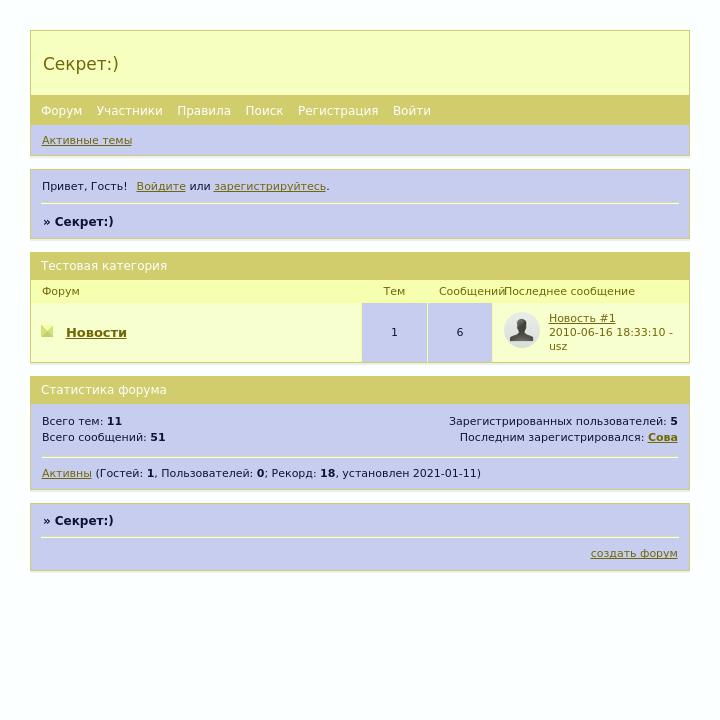 Секрет:)

Форум Участники Правила Поиск Регистрация Войти

Активные темы

Привет, Гость! Войдите или зарегистрируйтесь.

» Секрет:)

Тестовая категория

| Форум | Тем | Сообщений | Последнее сообщение |
|---|---|---|---|
| Новости | 1 | 6 | Новость #1 2010-06-16 18:33:10 - usz |

Статистика форума

Всего тем: 11
Всего сообщений: 51

Зарегистрированных пользователей: 5
Последним зарегистрировался: Сова

Активны (Гостей: 1, Пользователей: 0; Рекорд: 18, установлен 2021-01-11)

» Секрет:)

создать форум